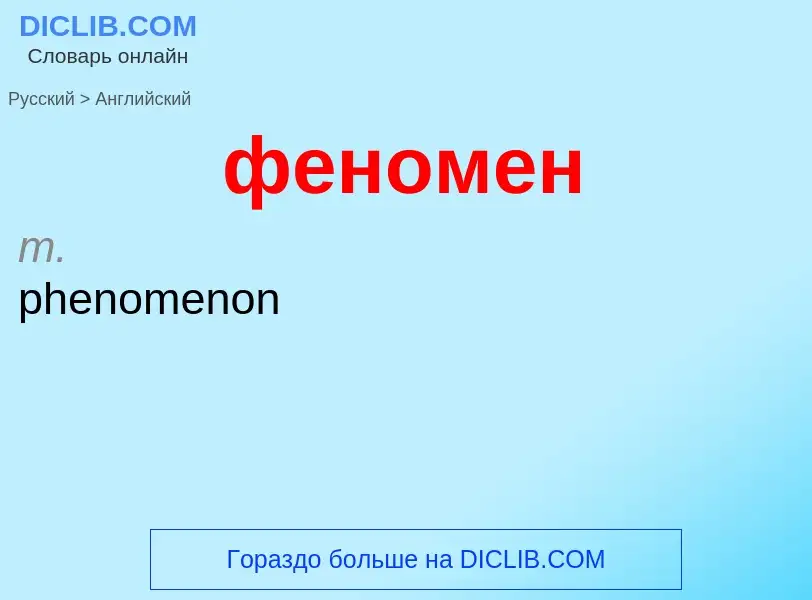 DICLIB.COM
Словарь онлайн

Русский > Английский

феномен

m.
phenomenon

Гораздо больше на DICLIB.COM